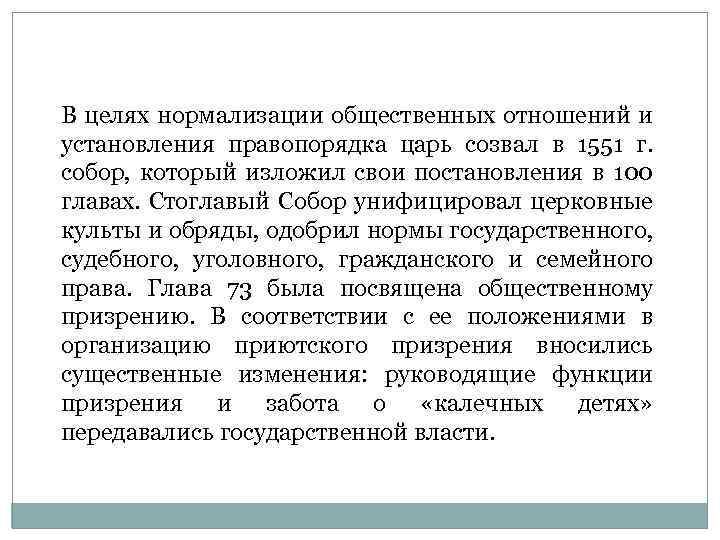 В целях нормализации общественных отношений и установления правопорядка царь созвал в 1551 г. собор, который изложил свои постановления в 100 главах. Стоглавый Собор унифицировал церковные культы и обряды, одобрил нормы государственного, судебного, уголовного, гражданского и семейного права. Глава 73 была посвящена общественному призрению. В соответствии с ее положениями в организацию приютского призрения вносились существенные изменения: руководящие функции призрения и забота о «калечных детях» передавались государственной власти.